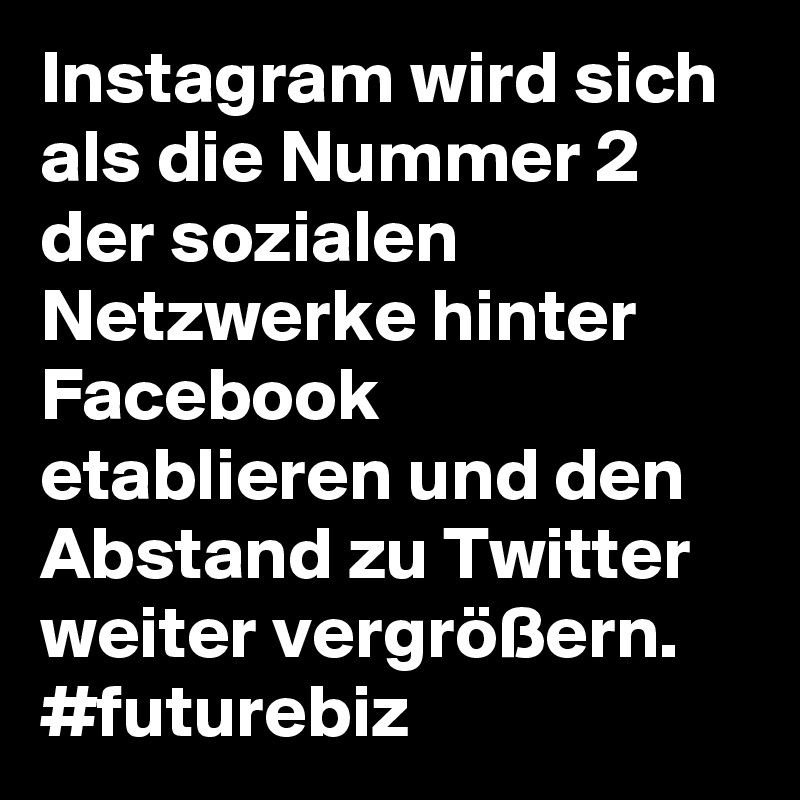 Instagram wird sich als die Nummer 2 der sozialen Netzwerke hinter Facebook etablieren und den Abstand zu Twitter weiter vergrößern. #futurebiz